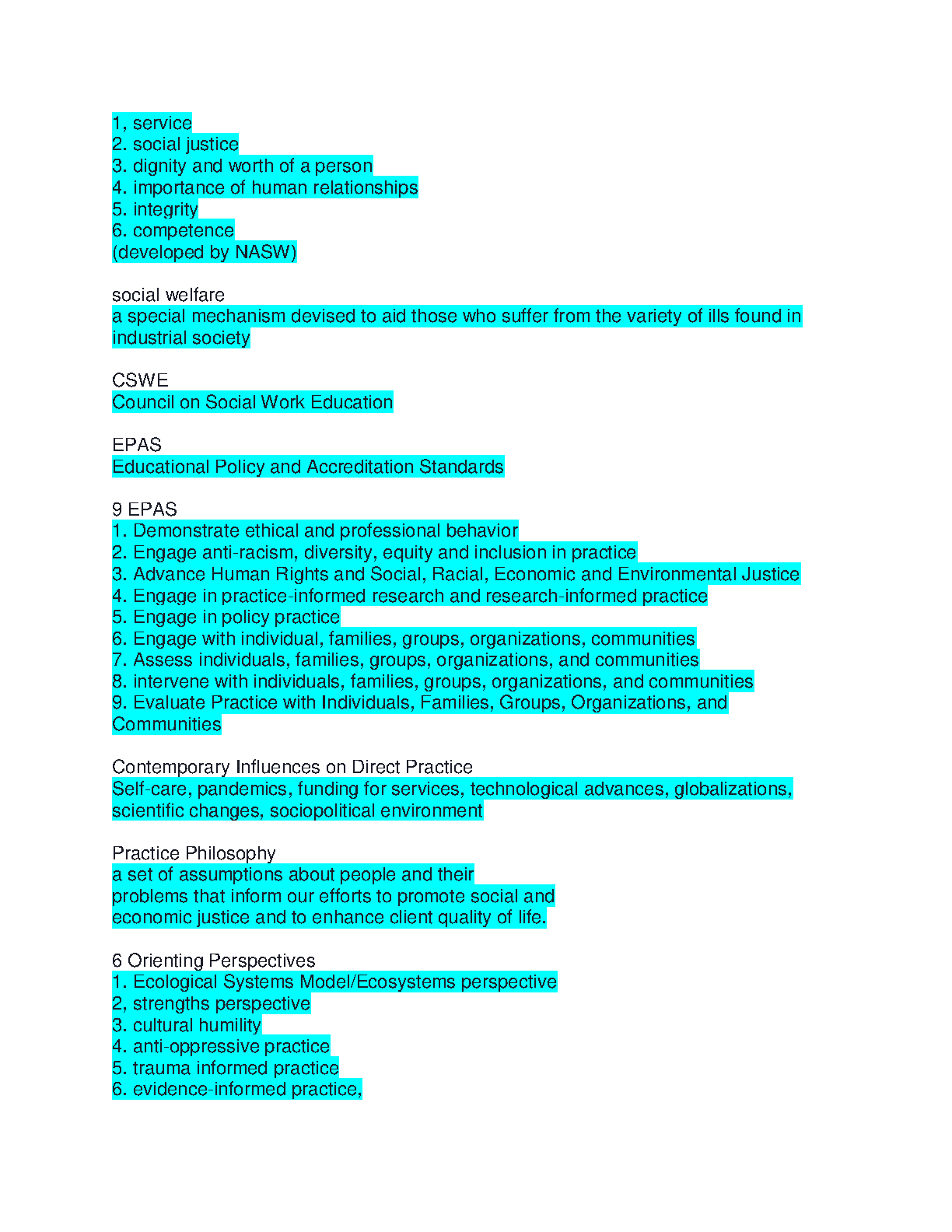 1, service
2. social justice
3. dignity and worth of a person
4. importance of human relationships
5. integrity
6. competence
(developed by NASW)

social welfare
a special mechanism devised to aid those who suffer from the variety of ills found in industrial society

CSWE
Council on Social Work Education

EPAS
Educational Policy and Accreditation Standards

9 EPAS
1. Demonstrate ethical and professional behavior
2. Engage anti-racism, diversity, equity and inclusion in practice
3. Advance Human Rights and Social, Racial, Economic and Environmental Justice
4. Engage in practice-informed research and research-informed practice
5. Engage in policy practice
6. Engage with individual, families, groups, organizations, communities
7. Assess individuals, families, groups, organizations, and communities
8. intervene with individuals, families, groups, organizations, and communities
9. Evaluate Practice with Individuals, Families, Groups, Organizations, and Communities

Contemporary Influences on Direct Practice
Self-care, pandemics, funding for services, technological advances, globalizations, scientific changes, sociopolitical environment

Practice Philosophy
a set of assumptions about people and their problems that inform our efforts to promote social and economic justice and to enhance client quality of life.

6 Orienting Perspectives
1. Ecological Systems Model/Ecosystems perspective
2, strengths perspective
3. cultural humility
4. anti-oppressive practice
5. trauma informed practice
6. evidence-informed practice,